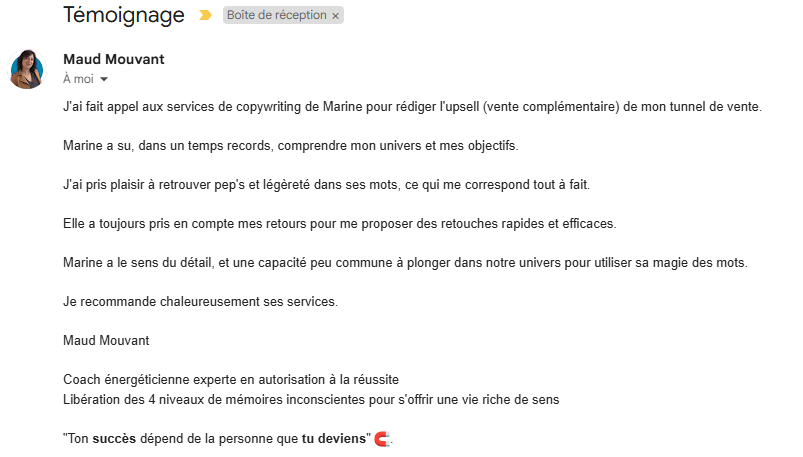 Témoignage Boîte de réception ×

Maud Mouvant
À moi

J'ai fait appel aux services de copywriting de Marine pour rédiger l'upsell (vente complémentaire) de mon tunnel de vente.

Marine a su, dans un temps records, comprendre mon univers et mes objectifs.

J'ai pris plaisir à retrouver pep's et légèreté dans ses mots, ce qui me correspond tout à fait.

Elle a toujours pris en compte mes retours pour me proposer des retouches rapides et efficaces.

Marine a le sens du détail, et une capacité peu commune à plonger dans notre univers pour utiliser sa magie des mots.

Je recommande chaleureusement ses services.

Maud Mouvant

Coach énergéticienne experte en autorisation à la réussite
Libération des 4 niveaux de mémoires inconscientes pour s'offrir une vie riche de sens

"Ton succès dépend de la personne que tu deviens" 🧲.